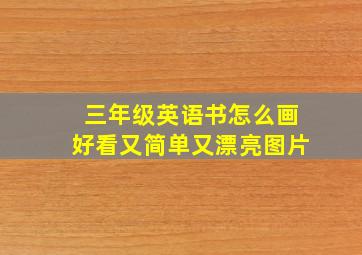 三年级英语书怎么画
好看又简单又漂亮图片